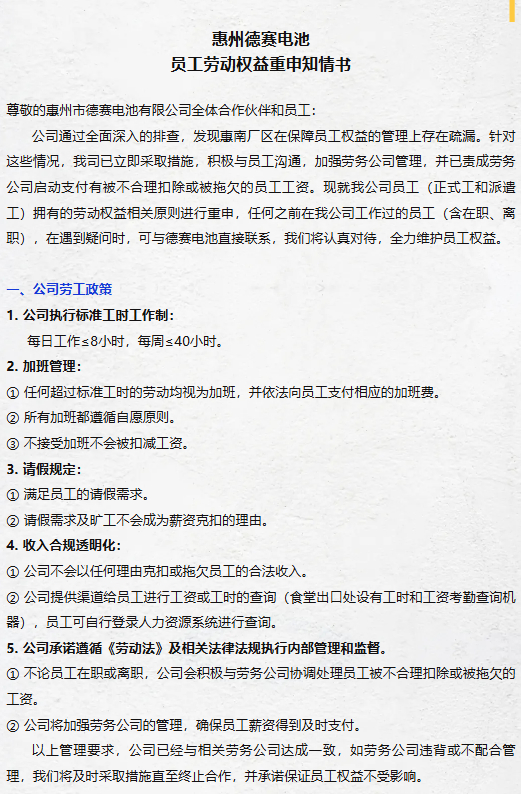 惠州德赛电池
员工劳动权益重申知情书

尊敬的惠州市德赛电池有限公司全体合作伙伴和员工：

公司通过全面深入的排查，发现惠南厂区在保障员工权益的管理上存在疏漏。针对这些情况，我司已立即采取措施，积极与员工沟通，加强劳务公司管理，并已责成劳务公司启动支付有被不合理扣除或被拖欠的员工工资。现就我公司员工（正式工和派遣工）拥有的劳动权益相关原则进行重申，任何之前在我公司工作过的员工（含在职、离职），在遇到疑问时，可与德赛电池直接联系，我们将认真对待，全力维护员工权益。

一、公司劳工政策

1. 公司执行标准工时工作制：
每日工作≤8小时，每周≤40小时。

2. 加班管理：
① 任何超过标准工时的劳动均视为加班，并依法向员工支付相应的加班费。
② 所有加班都遵循自愿原则。
③ 不接受加班不会被扣减工资。

3. 请假规定：
① 满足员工的请假需求。
② 请假需求及旷工不会成为薪资克扣的理由。

4. 收入合规透明化：
① 公司不会以任何理由克扣或拖欠员工的合法收入。
② 公司提供渠道给员工进行工资或工时的查询（食堂出口处设有工时和工资考勤查询机器），员工可自行登录人力资源系统进行查询。

5. 公司承诺遵循《劳动法》及相关法律法规执行内部管理和监督。
① 不论员工在职或离职，公司会积极与劳务公司协调处理员工被不合理扣除或被拖欠的工资。
② 公司将加强劳务公司的管理，确保员工薪资得到及时支付。

以上管理要求，公司已经与相关劳务公司达成一致，如劳务公司违背或不配合管理，我们将及时采取措施直至终止合作，并承诺保证员工权益不受影响。